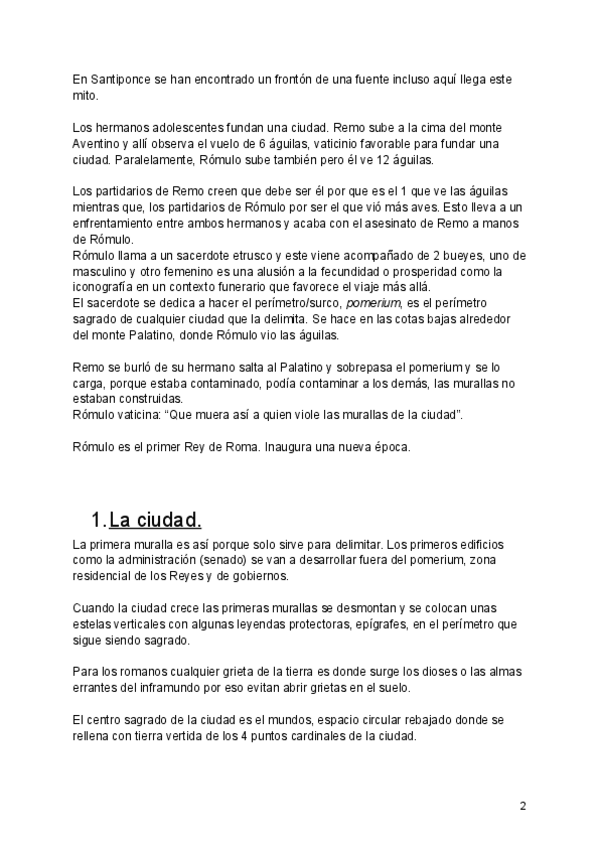 En Santiponce se han encontrado un frontón de una fuente incluso aquí llega este mito.

Los hermanos adolescentes fundan una ciudad. Remo sube a la cima del monte Aventino y allí observa el vuelo de 6 águilas, vaticinio favorable para fundar una ciudad. Paralelamente, Rómulo sube también pero él ve 12 águilas.

Los partidarios de Remo creen que debe ser él por que es el 1 que ve las águilas mientras que, los partidarios de Rómulo por ser el que vió más aves. Esto lleva a un enfrentamiento entre ambos hermanos y acaba con el asesinato de Remo a manos de Rómulo.
Rómulo llama a un sacerdote etrusco y este viene acompañado de 2 bueyes, uno de masculino y otro femenino es una alusión a la fecundidad o prosperidad como la iconografía en un contexto funerario que favorece el viaje más allá.
El sacerdote se dedica a hacer el perímetro/surco, pomerium, es el perímetro sagrado de cualquier ciudad que la delimita. Se hace en las cotas bajas alrededor del monte Palatino, donde Rómulo vio las águilas.

Remo se burló de su hermano salta al Palatino y sobrepasa el pomerium y se lo carga, porque estaba contaminado, podía contaminar a los demás, las murallas no estaban construidas.
Rómulo vaticina: "Que muera así a quien viole las murallas de la ciudad".

Rómulo es el primer Rey de Roma. Inaugura una nueva época.

1. La ciudad.

La primera muralla es así porque solo sirve para delimitar. Los primeros edificios como la administración (senado) se van a desarrollar fuera del pomerium, zona residencial de los Reyes y de gobiernos.

Cuando la ciudad crece las primeras murallas se desmontan y se colocan unas estelas verticales con algunas leyendas protectoras, epígrafes, en el perímetro que sigue siendo sagrado.

Para los romanos cualquier grieta de la tierra es donde surge los dioses o las almas errantes del inframundo por eso evitan abrir grietas en el suelo.

El centro sagrado de la ciudad es el mundos, espacio circular rebajado donde se rellena con tierra vertida de los 4 puntos cardinales de la ciudad.

2